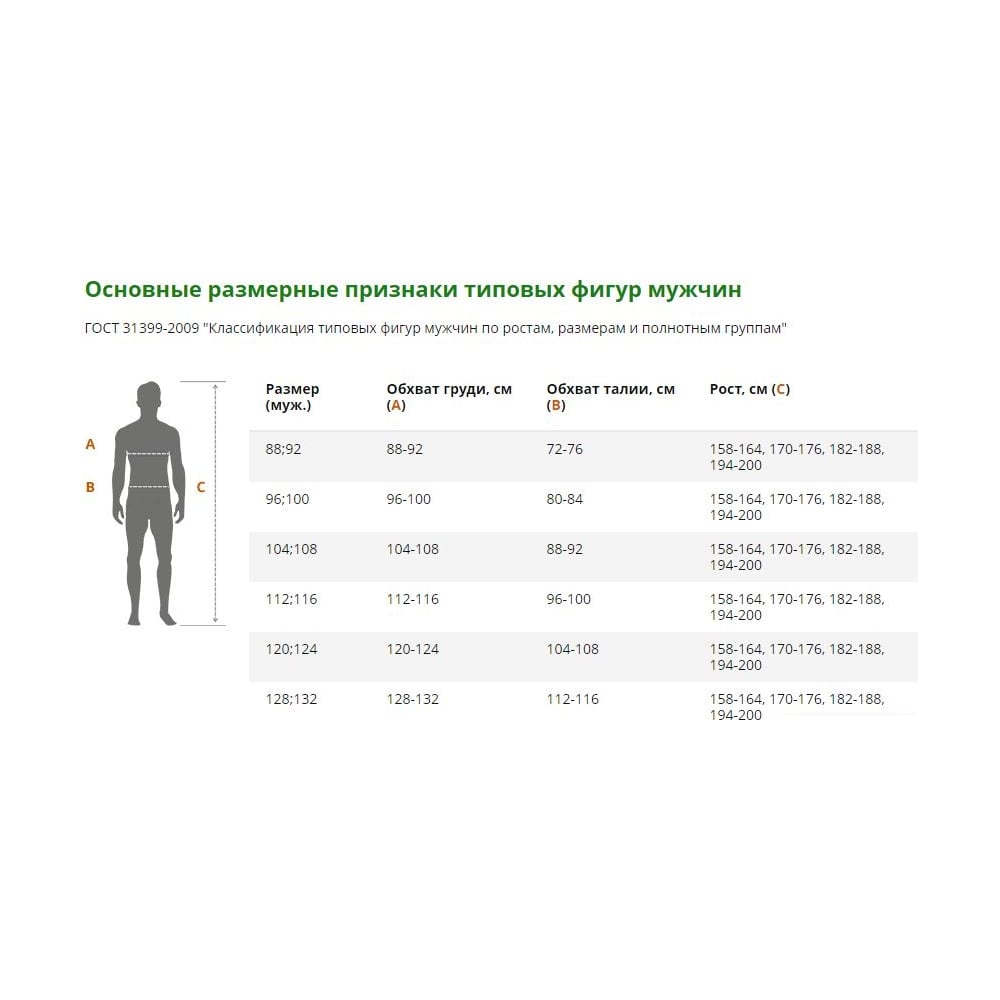 Основные размерные признаки типовых фигур мужчин

ГОСТ 31399-2009 "Классификация типовых фигур мужчин по ростам, размерам и полнотным группам"

A
B
C

| Размер (муж.) | Обхват груди, см (A) | Обхват талии, см (B) | Рост, см (C) |
|---|---|---|---|
| 88;92 | 88-92 | 72-76 | 158-164, 170-176, 182-188, 194-200 |
| 96;100 | 96-100 | 80-84 | 158-164, 170-176, 182-188, 194-200 |
| 104;108 | 104-108 | 88-92 | 158-164, 170-176, 182-188, 194-200 |
| 112;116 | 112-116 | 96-100 | 158-164, 170-176, 182-188, 194-200 |
| 120;124 | 120-124 | 104-108 | 158-164, 170-176, 182-188, 194-200 |
| 128;132 | 128-132 | 112-116 | 158-164, 170-176, 182-188, 194-200 |